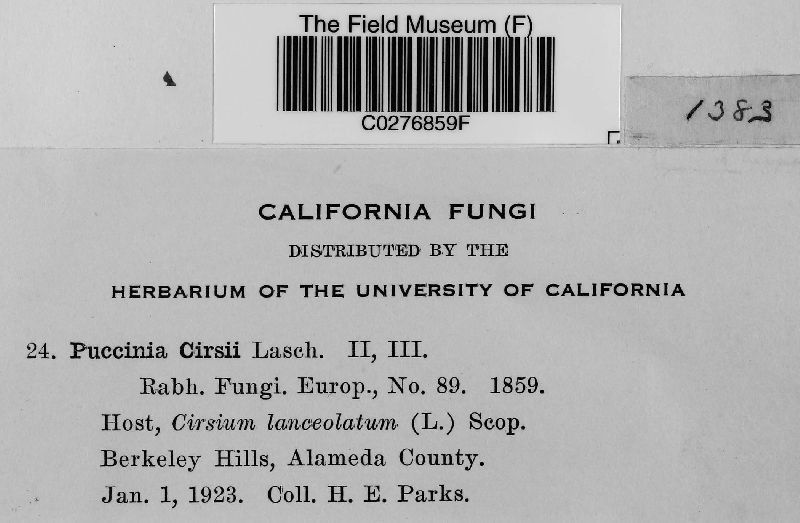 The Field Museum (F)
C0276859F

1383

CALIFORNIA FUNGI

DISTRIBUTED BY THE

HERBARIUM OF THE UNIVERSITY OF CALIFORNIA

24. Puccinia Cirsii Lasch. II, III.
Rabh. Fungi. Europ., No. 89. 1859.
Host, Cirsium lanceolatum (L.) Scop.
Berkeley Hills, Alameda County.
Jan. 1, 1923. Coll. H. E. Parks.